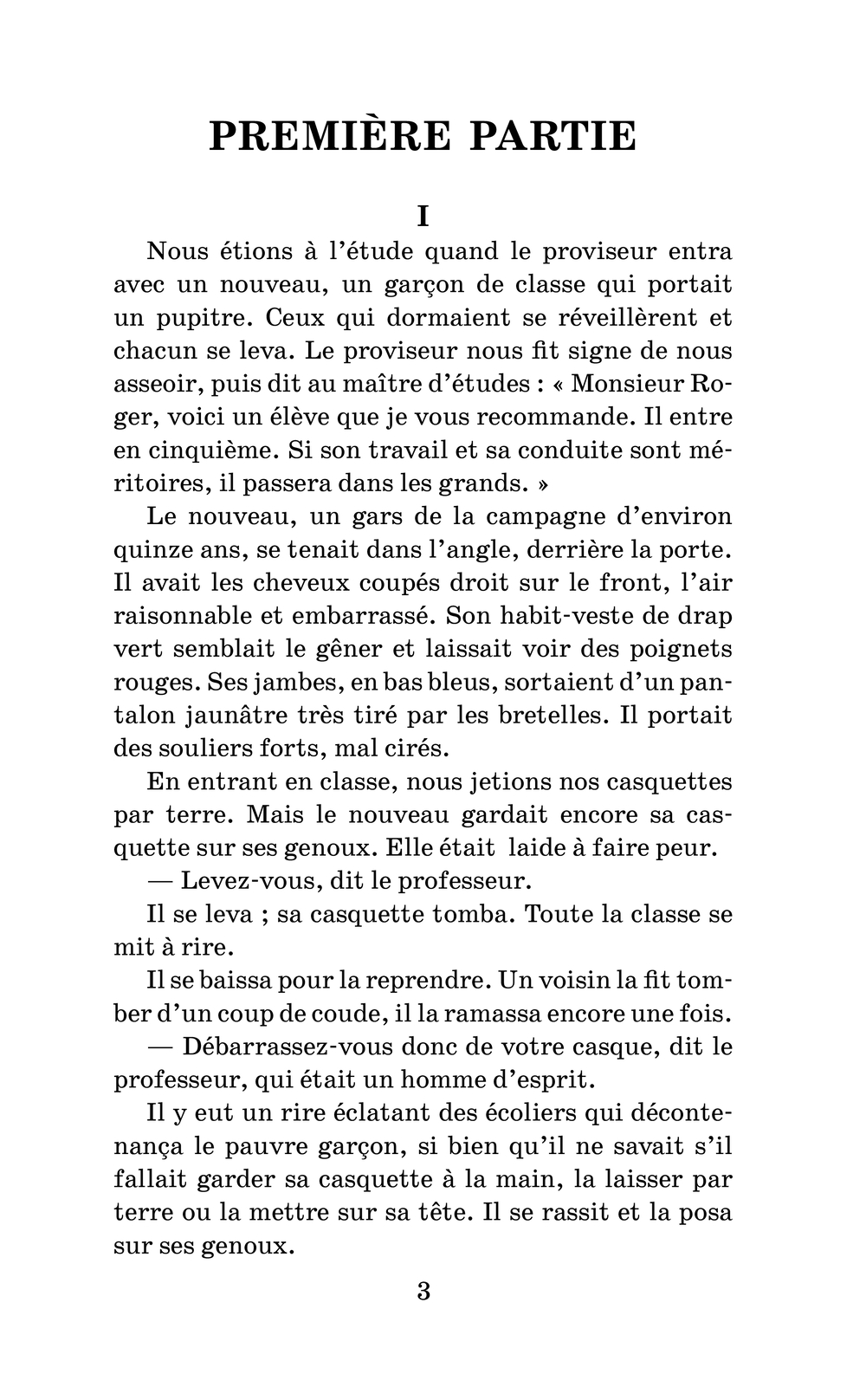 PREMIÈRE PARTIE

I

Nous étions à l'étude quand le proviseur entra avec un nouveau, un garçon de classe qui portait un pupitre. Ceux qui dormaient se réveillèrent et chacun se leva. Le proviseur nous fit signe de nous asseoir, puis dit au maître d'études : « Monsieur Roger, voici un élève que je vous recommande. Il entre en cinquième. Si son travail et sa conduite sont méritoires, il passera dans les grands. »

Le nouveau, un gars de la campagne d'environ quinze ans, se tenait dans l'angle, derrière la porte. Il avait les cheveux coupés droit sur le front, l'air raisonnable et embarrassé. Son habit-veste de drap vert semblait le gêner et laissait voir des poignets rouges. Ses jambes, en bas bleus, sortaient d'un pantalon jaunâtre très tiré par les bretelles. Il portait des souliers forts, mal cirés.

En entrant en classe, nous jetions nos casquettes par terre. Mais le nouveau gardait encore sa casquette sur ses genoux. Elle était laide à faire peur.

— Levez-vous, dit le professeur.

Il se leva ; sa casquette tomba. Toute la classe se mit à rire.

Il se baissa pour la reprendre. Un voisin la fit tomber d'un coup de coude, il la ramassa encore une fois.

— Débarrassez-vous donc de votre casque, dit le professeur, qui était un homme d'esprit.

Il y eut un rire éclatant des écoliers qui décontenança le pauvre garçon, si bien qu'il ne savait s'il fallait garder sa casquette à la main, la laisser par terre ou la mettre sur sa tête. Il se rassit et la posa sur ses genoux.

3